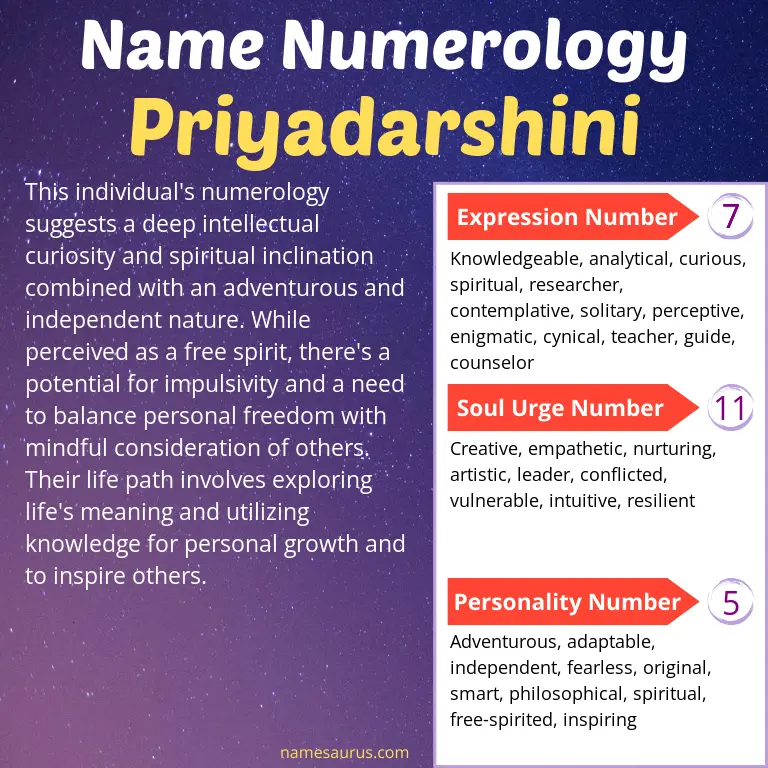 Name Numerology
Priyadarshini

This individual's numerology suggests a deep intellectual curiosity and spiritual inclination combined with an adventurous and independent nature. While perceived as a free spirit, there's a potential for impulsivity and a need to balance personal freedom with mindful consideration of others. Their life path involves exploring life's meaning and utilizing knowledge for personal growth and to inspire others.

Expression Number 7
Knowledgeable, analytical, curious, spiritual, researcher, contemplative, solitary, perceptive, enigmatic, cynical, teacher, guide, counselor

Soul Urge Number 11
Creative, empathetic, nurturing, artistic, leader, conflicted, vulnerable, intuitive, resilient

Personality Number 5
Adventurous, adaptable, independent, fearless, original, smart, philosophical, spiritual, free-spirited, inspiring

namesaurus.com